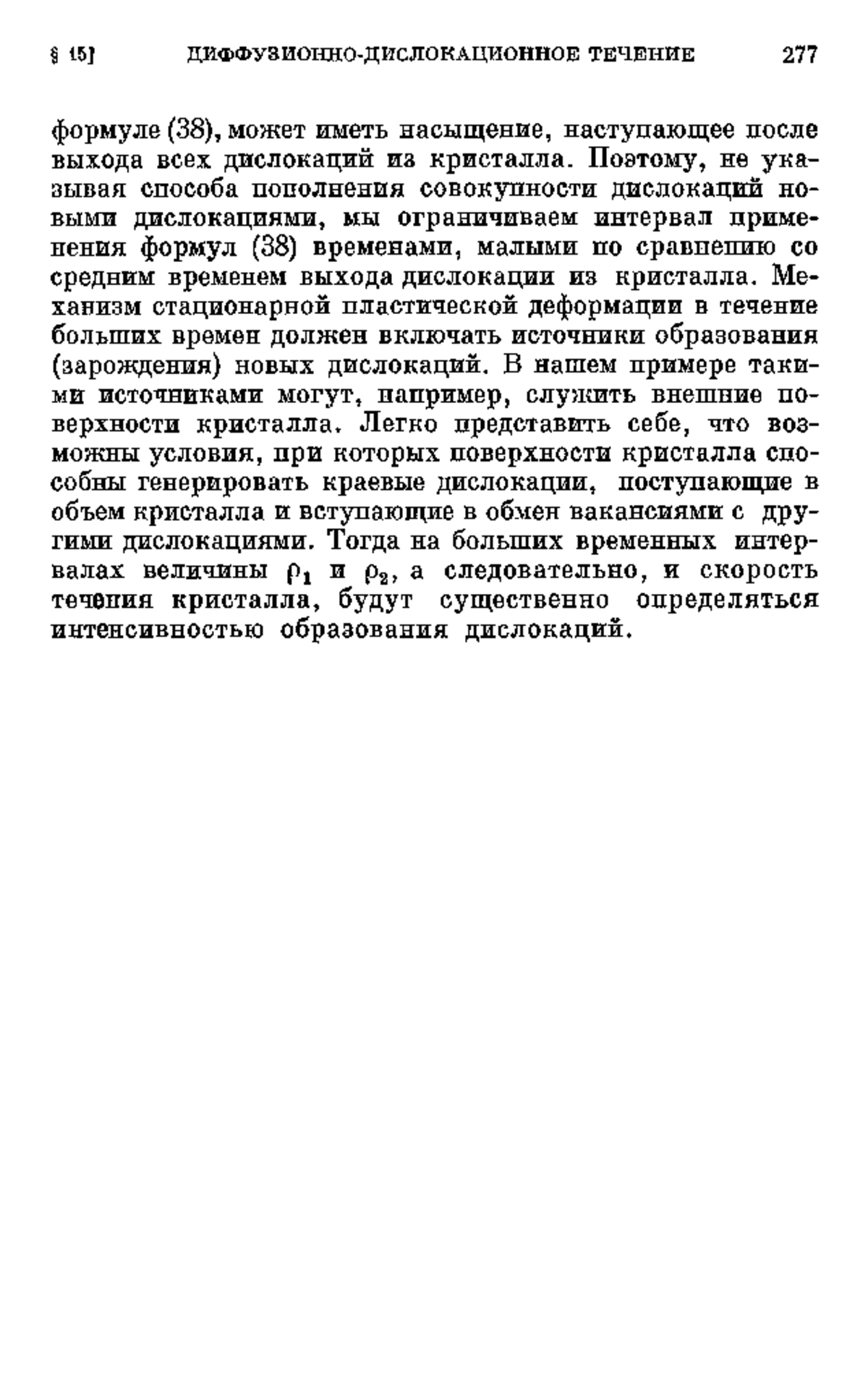 § 15] ДИФФУЗИОННО-ДИСЛОКАЦИОННОЕ ТЕЧЕНИЕ 277

формуле (38), может иметь насыщение, наступающее после выхода всех дислокаций из кристалла. Поэтому, не указывая способа пополнения совокупности дислокаций новыми дислокациями, мы ограничиваем интервал применения формул (38) временами, малыми по сравнению со средним временем выхода дислокации из кристалла. Механизм стационарной пластической деформации в течение больших времен должен включать источники образования (зарождения) новых дислокаций. В нашем примере такими источниками могут, например, служить внешние поверхности кристалла. Легко представить себе, что возможны условия, при которых поверхности кристалла способны генерировать краевые дислокации, поступающие в объем кристалла и вступающие в обмен вакансиями с другими дислокациями. Тогда на больших временных интервалах величины $\rho_1$ и $\rho_2$, а следовательно, и скорость течения кристалла, будут существенно определяться интенсивностью образования дислокаций.